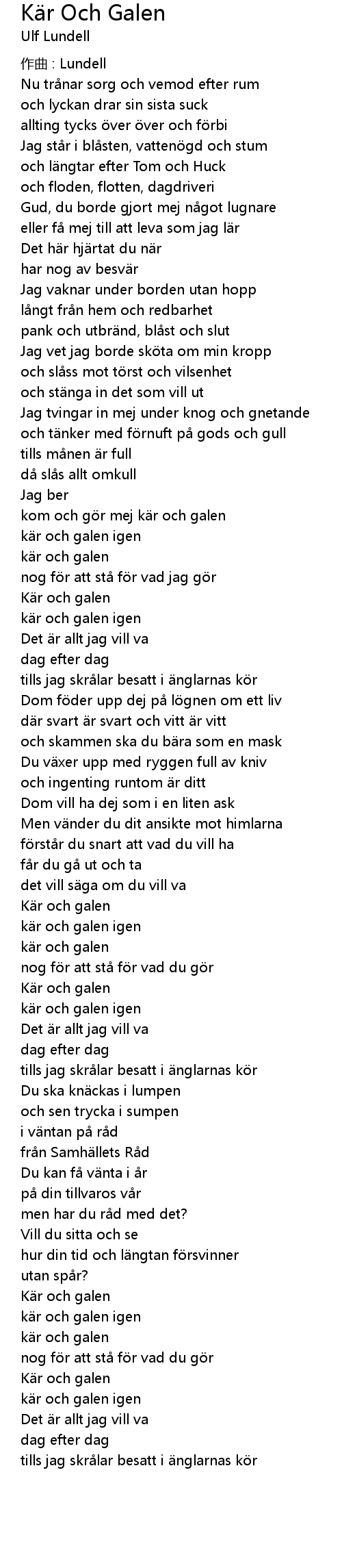 Kär Och Galen
Ulf Lundell

作曲 : Lundell
Nu trånar sorg och vemod efter rum
och lyckan drar sin sista suck
allting tycks över över och förbi
Jag står i blåsten, vattenögd och stum
och längtar efter Tom och Huck
och floden, flotten, dagdriveri
Gud, du borde gjort mej något lugnare
eller få mej till att leva som jag lär
Det här hjärtat du när
har nog av besvär
Jag vaknar under borden utan hopp
långt från hem och redbarhet
pank och utbränd, blåst och slut
Jag vet jag borde sköta om min kropp
och slåss mot törst och vilsenhet
och stänga in det som vill ut
Jag tvingar in mej under knog och gnetande
och tänker med förnuft på gods och gull
tills månen är full
då slås allt omkull
Jag ber
kom och gör mej kär och galen
kär och galen igen
kär och galen
nog för att stå för vad jag gör
Kär och galen
kär och galen igen
Det är allt jag vill va
dag efter dag
tills jag skrålar besatt i änglarnas kör
Dom föder upp dej på lögnen om ett liv
där svart är svart och vitt är vitt
och skammen ska du bära som en mask
Du växer upp med ryggen full av kniv
och ingenting runtom är ditt
Dom vill ha dej som i en liten ask
Men vänder du dit ansikte mot himlarna
förstår du snart att vad du vill ha
får du gå ut och ta
det vill säga om du vill va
Kär och galen
kär och galen igen
kär och galen
nog för att stå för vad du gör
Kär och galen
kär och galen igen
Det är allt jag vill va
dag efter dag
tills jag skrålar besatt i änglarnas kör
Du ska knäckas i lumpen
och sen trycka i sumpen
i väntan på råd
från Samhällets Råd
Du kan få vänta i år
på din tillvaros vår
men har du råd med det?
Vill du sitta och se
hur din tid och längtan försvinner
utan spår?
Kär och galen
kär och galen igen
kär och galen
nog för att stå för vad du gör
Kär och galen
kär och galen igen
Det är allt jag vill va
dag efter dag
tills jag skrålar besatt i änglarnas kör